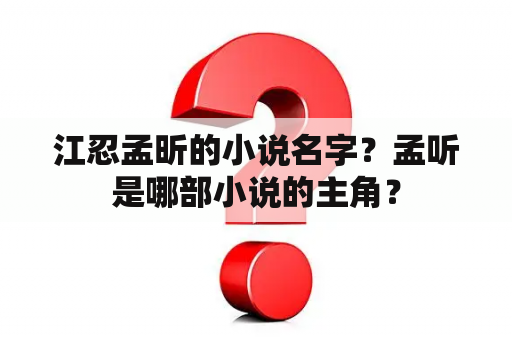 江忍孟昕的小说名字？孟听是哪部小说的主角？